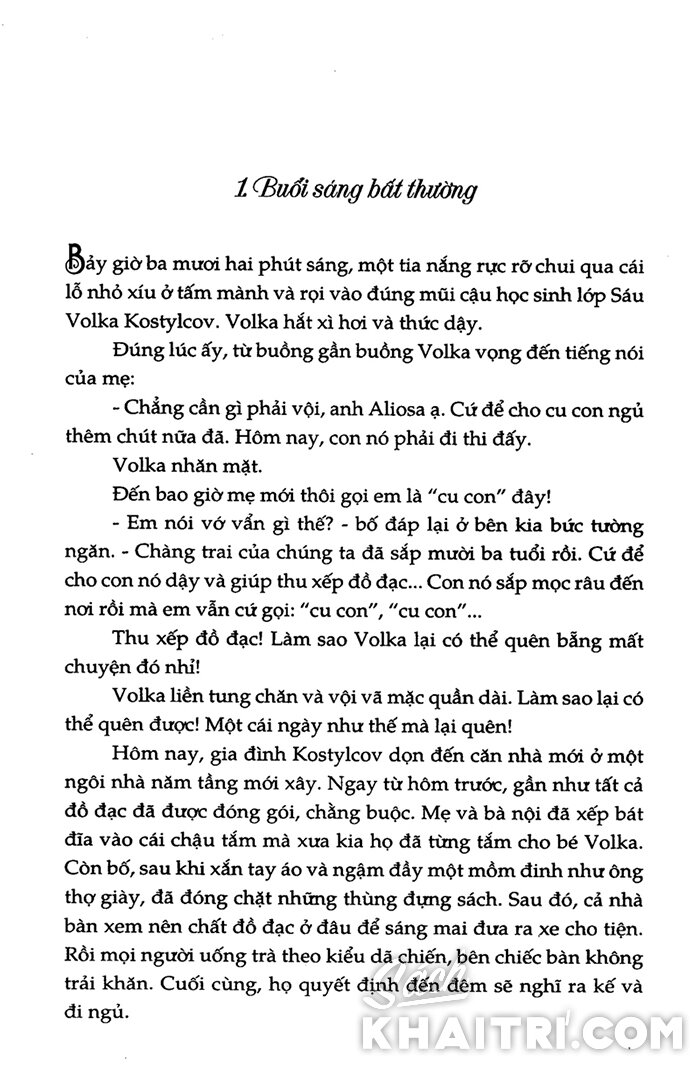 1. Buổi sáng bất thường

Bảy giờ ba mươi hai phút sáng, một tia nắng rực rỡ chui qua cái lỗ nhỏ xíu ở tấm mành và rọi vào đúng mũi cậu học sinh lớp Sáu Volka Kostylcov. Volka hắt xì hơi và thức dậy.

Đúng lúc ấy, từ buồng gần buồng Volka vọng đến tiếng nói của mẹ:

- Chẳng cần gì phải vội, anh Aliosa ạ. Cứ để cho cu con ngủ thêm chút nữa đã. Hôm nay, con nó phải đi thi đấy.

Volka nhăn mặt.

Đến bao giờ mẹ mới thôi gọi em là "cu con" đây!

- Em nói vớ vẩn gì thế? - bố đáp lại ở bên kia bức tường ngăn. - Chàng trai của chúng ta đã sắp mười ba tuổi rồi. Cứ để cho con nó dậy và giúp thu xếp đồ đạc... Con nó sắp mọc râu đến nơi rồi mà em vẫn cứ gọi: "cu con", "cu con"...

Thu xếp đồ đạc! Làm sao Volka lại có thể quên bẵng mất chuyện đó nhỉ!

Volka liền tung chăn và vội vã mặc quần dài. Làm sao lại có thể quên được! Một cái ngày như thế mà lại quên!

Hôm nay, gia đình Kostylcov dọn đến căn nhà mới ở một ngôi nhà năm tầng mới xây. Ngay từ hôm trước, gần như tất cả đồ đạc đã được đóng gói, chằng buộc. Mẹ và bà nội đã xếp bát đĩa vào cái chậu tắm mà xưa kia họ đã từng tắm cho bé Volka. Còn bố, sau khi xắn tay áo và ngậm đầy một mồm đinh như ông thợ giày, đã đóng chặt những thùng đựng sách. Sau đó, cả nhà bàn xem nên chất đồ đạc ở đâu để sáng mai đưa ra xe cho tiện. Rồi mọi người uống trà theo kiểu dã chiến, bên chiếc bàn không trải khăn. Cuối cùng, họ quyết định đến đêm sẽ nghĩ ra kế và đi ngủ.

Sách KHAITRI.COM